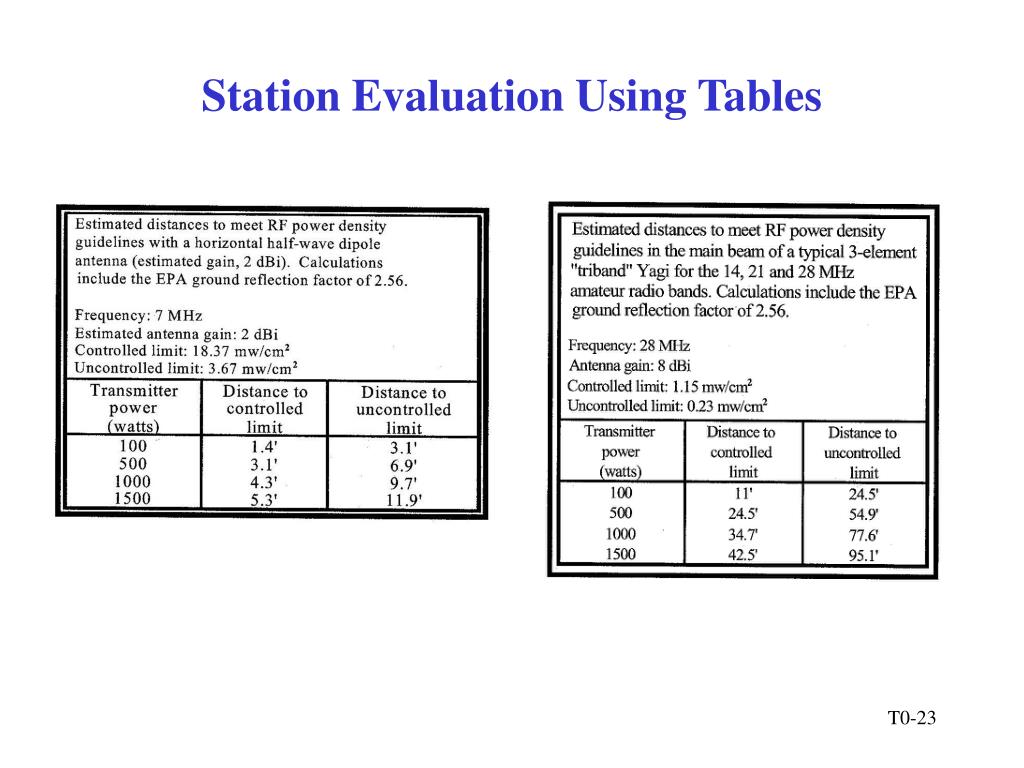 Station Evaluation Using Tables

Estimated distances to meet RF power density guidelines with a horizontal half-wave dipole antenna (estimated gain, 2 dBi). Calculations include the EPA ground reflection factor of 2.56.

Frequency: 7 MHz
Estimated antenna gain: 2 dBi
Controlled limit: 18.37 mw/cm$^2$
Uncontrolled limit: 3.67 mw/cm$^2$

| Transmitter power (watts) | Distance to controlled limit | Distance to uncontrolled limit |
|---|---|---|
| 100 | 1.4' | 3.1' |
| 500 | 3.1' | 6.9' |
| 1000 | 4.3' | 9.7' |
| 1500 | 5.3' | 11.9' |

Estimated distances to meet RF power density guidelines in the main beam of a typical 3-element "triband" Yagi for the 14, 21 and 28 MHz amateur radio bands. Calculations include the EPA ground reflection factor of 2.56.

Frequency: 28 MHz
Antenna gain: 8 dBi
Controlled limit: 1.15 mw/cm$^2$
Uncontrolled limit: 0.23 mw/cm$^2$

| Transmitter power (watts) | Distance to controlled limit | Distance to uncontrolled limit |
|---|---|---|
| 100 | 11' | 24.5' |
| 500 | 24.5' | 54.9' |
| 1000 | 34.7' | 77.6' |
| 1500 | 42.5' | 95.1' |

T0-23